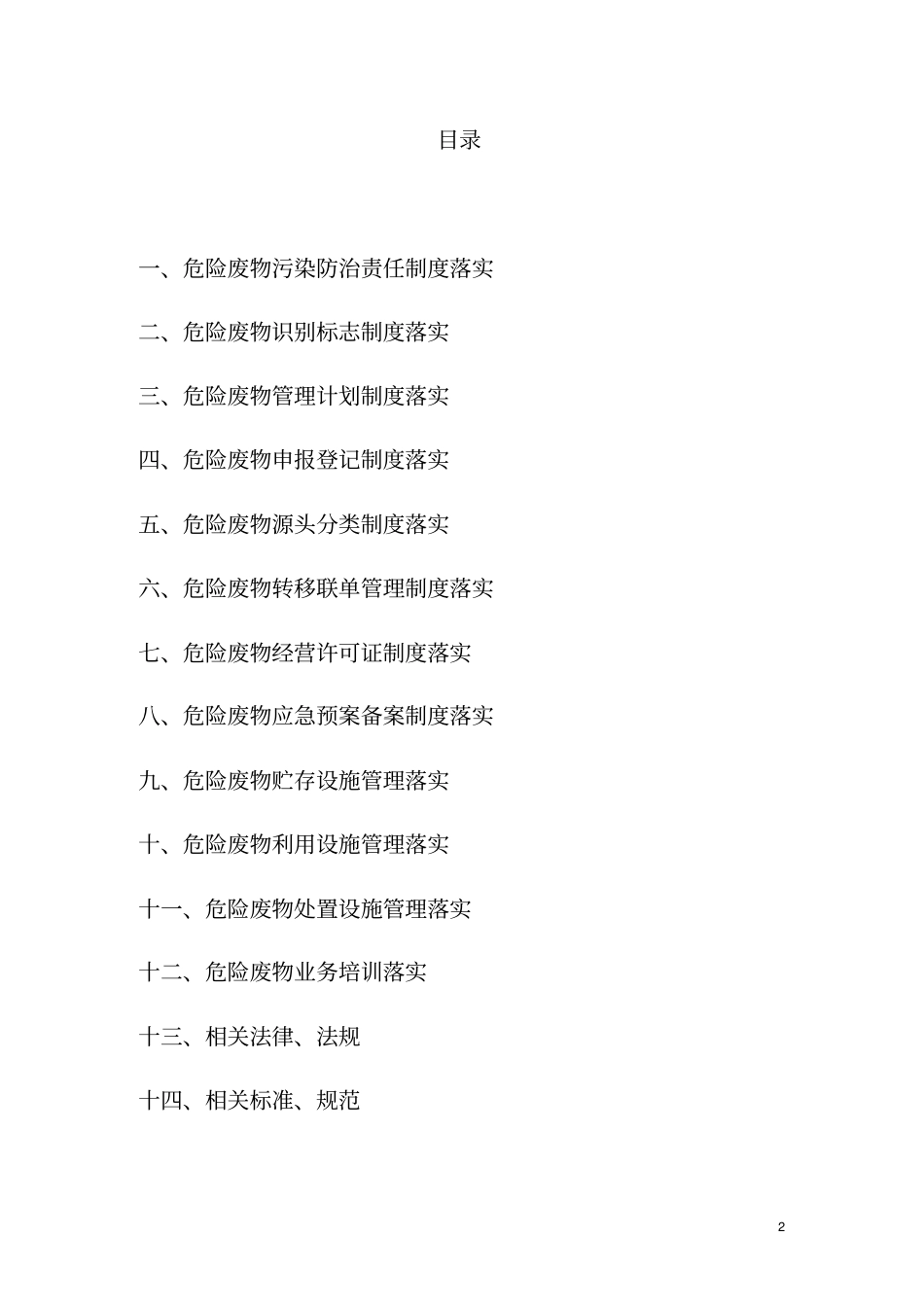 目录

一、危险废物污染防治责任制度落实

二、危险废物识别标志制度落实

三、危险废物管理计划制度落实

四、危险废物申报登记制度落实

五、危险废物源头分类制度落实

六、危险废物转移联单管理制度落实

七、危险废物经营许可证制度落实

八、危险废物应急预案备案制度落实

九、危险废物贮存设施管理落实

十、危险废物利用设施管理落实

十一、危险废物处置设施管理落实

十二、危险废物业务培训落实

十三、相关法律、法规

十四、相关标准、规范

2